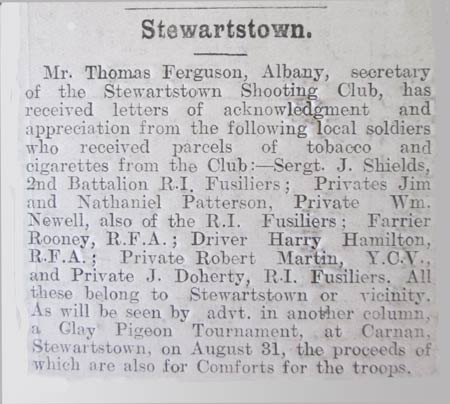 Stewartstown.

Mr. Thomas Ferguson, Albany, secretary of the Stewartstown Shooting Club, has received letters of acknowledgment and appreciation from the following local soldiers who received parcels of tobacco and cigarettes from the Club:—Sergt. J. Shields, 2nd Battalion R.I. Fusiliers; Privates Jim and Nathaniel Patterson, Private Wm. Newell, also of the R.I. Fusiliers; Farrier Rooney, R.F.A.; Driver Harry Hamilton, R.F.A.; Private Robert Martin, Y.C.V., and Private J. Doherty, R.I. Fusiliers. All these belong to Stewartstown or vicinity. As will be seen by advt. in another column, a Glay Pigeon Tournament, at Carnan, Stewartstown, on August 31, the proceeds of which are also for Comforts for the troops.